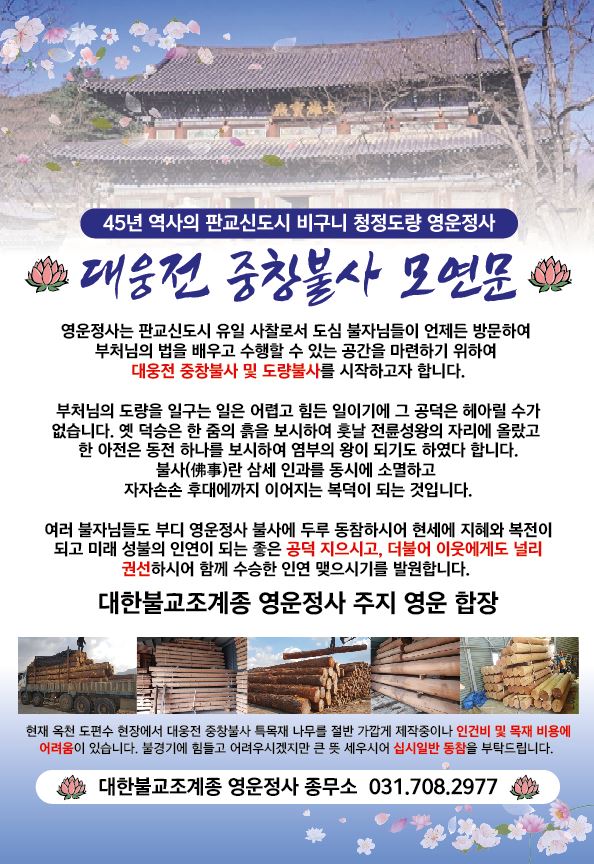 45년 역사의 판교신도시 비구니 청정도량 영운정사

대웅전 중창불사 모연문

영운정사는 판교신도시 유일 사찰로서 도심 불자님들이 언제든 방문하여 부처님의 법을 배우고 수행할 수 있는 공간을 마련하기 위하여 대웅전 중창불사 및 도량불사를 시작하고자 합니다.

부처님의 도량을 일구는 일은 어렵고 힘든 일이기에 그 공덕은 헤아릴 수가 없습니다. 옛 덕승은 한 줌의 흙을 보시하여 훗날 전륜성왕의 자리에 올랐고 한 아전은 동전 하나를 보시하여 염부의 왕이 되기도 하였다 합니다. 불사(佛事)란 삼세 인과를 동시에 소멸하고 자자손손 후대에까지 이어지는 복덕이 되는 것입니다.

여러 불자님들도 부디 영운정사 불사에 두루 동참하시어 현세에 지혜와 복전이 되고 미래 성불의 인연이 되는 좋은 공덕 지으시고, 더불어 이웃에게도 널리 권선하시어 함께 수승한 인연 맺으시기를 발원합니다.

대한불교조계종 영운정사 주지 영운 합장

현재 옥천 도편수 현장에서 대웅전 중창불사 특목재 나무를 절반 가깝게 제작중이나 인건비 및 목재 비용에 어려움이 있습니다. 불경기에 힘들고 어려우시겠지만 큰 뜻 세우시어 십시일반 동참을 부탁드립니다.

대한불교조계종 영운정사 종무소 031.708.2977